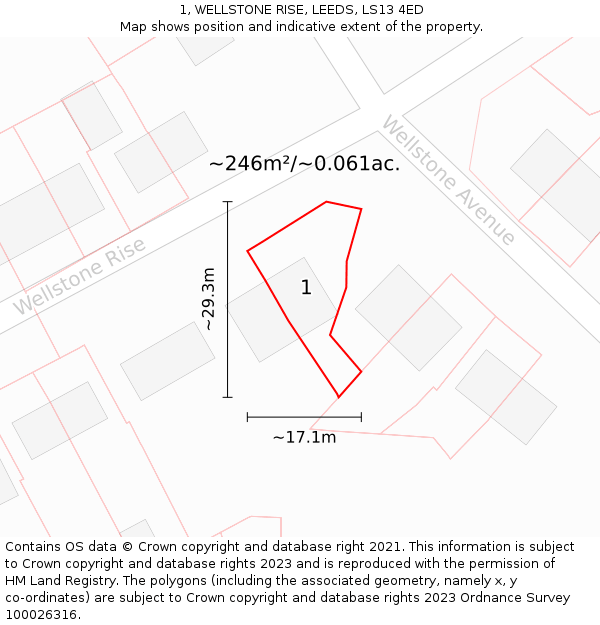 1, WELLSTONE RISE, LEEDS, LS13 4ED
Map shows position and indicative extent of the property.

Wellstone Avenue

~246m²/~0.061ac.

Wellstone Rise

~29.3m

1

~17.1m

Contains OS data © Crown copyright and database right 2021. This information is subject to Crown copyright and database rights 2023 and is reproduced with the permission of HM Land Registry. The polygons (including the associated geometry, namely x, y co-ordinates) are subject to Crown copyright and database rights 2023 Ordnance Survey 100026316.